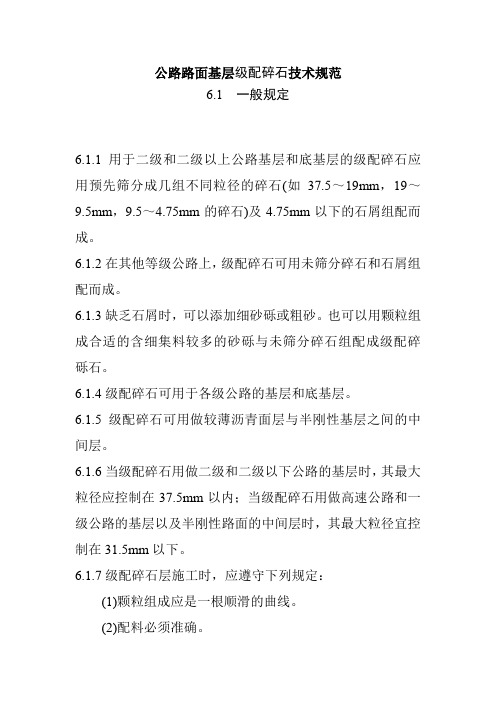 公路路面基层级配碎石技术规范
6.1　一般规定

6.1.1 用于二级和二级以上公路基层和底基层的级配碎石应用预先筛分成几组不同粒径的碎石(如 37.5～19mm，19～9.5mm，9.5～4.75mm 的碎石)及 4.75mm 以下的石屑组配而成。

6.1.2 在其他等级公路上，级配碎石可用未筛分碎石和石屑组配而成。

6.1.3 缺乏石屑时，可以添加细砂砾或粗砂。也可以用颗粒组成合适的含细集料较多的砂砾与未筛分碎石组配成级配碎砾石。

6.1.4 级配碎石可用于各级公路的基层和底基层。

6.1.5 级配碎石可用做较薄沥青面层与半刚性基层之间的中间层。

6.1.6 当级配碎石用做二级和二级以下公路的基层时，其最大粒径应控制在 37.5mm 以内；当级配碎石用做高速公路和一级公路的基层以及半刚性路面的中间层时，其最大粒径宜控制在 31.5mm 以下。

6.1.7 级配碎石层施工时，应遵守下列规定：

(1)颗粒组成应是一根顺滑的曲线。

(2)配料必须准确。